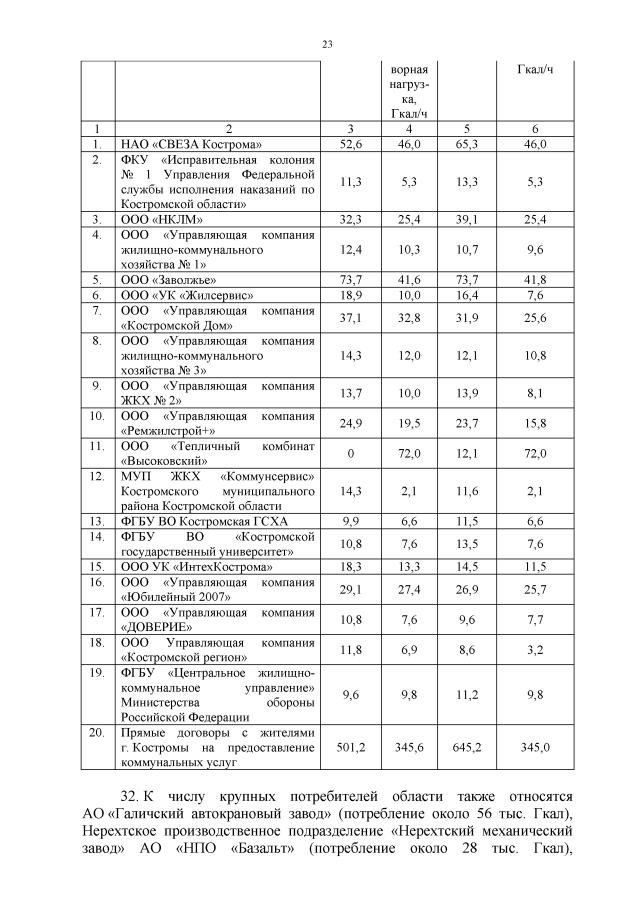 23

| | | | ворная нагрузка, Гкал/ч | | Гкал/ч |
|---|---|---|---|---|---|
| 1 | 2 | 3 | 4 | 5 | 6 |
| 1. | НАО «СВЕЗА Кострома» | 52,6 | 46,0 | 65,3 | 46,0 |
| 2. | ФКУ «Исправительная колония № 1 Управления Федеральной службы исполнения наказаний по Костромской области» | 11,3 | 5,3 | 13,3 | 5,3 |
| 3. | ООО «НКЛМ» | 32,3 | 25,4 | 39,1 | 25,4 |
| 4. | ООО «Управляющая компания жилищно-коммунального хозяйства № 1» | 12,4 | 10,3 | 10,7 | 9,6 |
| 5. | ООО «Заволжье» | 73,7 | 41,6 | 73,7 | 41,8 |
| 6. | ООО «УК «Жилсервис» | 18,9 | 10,0 | 16,4 | 7,6 |
| 7. | ООО «Управляющая компания «Костромской Дом» | 37,1 | 32,8 | 31,9 | 25,6 |
| 8. | ООО «Управляющая компания жилищно-коммунального хозяйства № 3» | 14,3 | 12,0 | 12,1 | 10,8 |
| 9. | ООО «Управляющая компания ЖКХ № 2» | 13,7 | 10,0 | 13,9 | 8,1 |
| 10. | ООО «Управляющая компания «Ремжилстрой+» | 24,9 | 19,5 | 23,7 | 15,8 |
| 11. | ООО «Тепличный комбинат «Высоковский» | 0 | 72,0 | 12,1 | 72,0 |
| 12. | МУП ЖКХ «Коммунсервис» Костромского муниципального района Костромской области | 14,3 | 2,1 | 11,6 | 2,1 |
| 13. | ФГБУ ВО Костромская ГСХА | 9,9 | 6,6 | 11,5 | 6,6 |
| 14. | ФГБУ ВО «Костромской государственный университет» | 10,8 | 7,6 | 13,5 | 7,6 |
| 15. | ООО УК «ИнтехКострома» | 18,3 | 13,3 | 14,5 | 11,5 |
| 16. | ООО «Управляющая компания «Юбилейный 2007» | 29,1 | 27,4 | 26,9 | 25,7 |
| 17. | ООО «Управляющая компания «ДОВЕРИЕ» | 10,8 | 7,6 | 9,6 | 7,7 |
| 18. | ООО Управляющая компания «Костромской регион» | 11,8 | 6,9 | 8,6 | 3,2 |
| 19. | ФГБУ «Центральное жилищно-коммунальное управление» Министерства обороны Российской Федерации | 9,6 | 9,8 | 11,2 | 9,8 |
| 20. | Прямые договоры с жителями г. Костромы на предоставление коммунальных услуг | 501,2 | 345,6 | 645,2 | 345,0 |

32. К числу крупных потребителей области также относятся АО «Галичский автокрановый завод» (потребление около 56 тыс. Гкал), Нерехтское производственное подразделение «Нерехтский механический завод» АО «НПО «Базальт» (потребление около 28 тыс. Гкал),